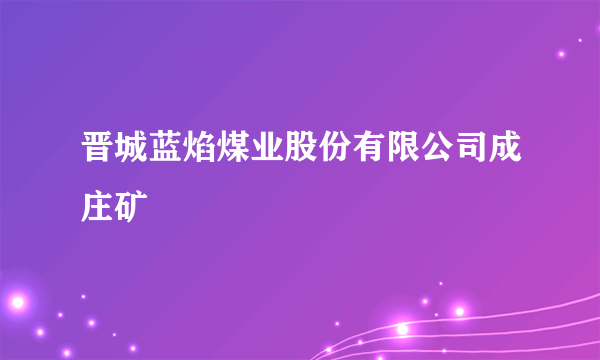 晋城蓝焰煤业股份有限公司成庄矿